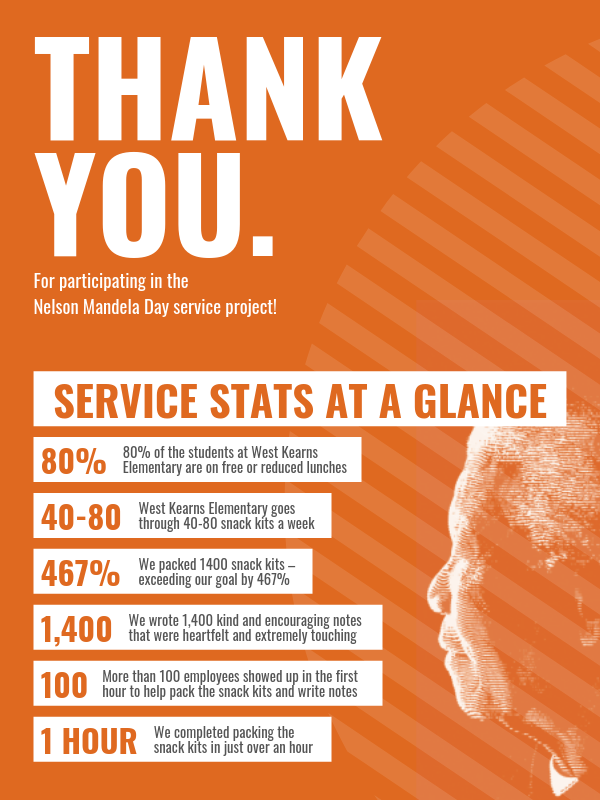 THANK YOU.

For participating in the Nelson Mandela Day service project!

SERVICE STATS AT A GLANCE

80% 80% of the students at West Kearns Elementary are on free or reduced lunches

40-80 West Kearns Elementary goes through 40-80 snack kits a week

467% We packed 1400 snack kits – exceeding our goal by 467%

1,400 We wrote 1,400 kind and encouraging notes that were heartfelt and extremely touching

100 More than 100 employees showed up in the first hour to help pack the snack kits and write notes

1 HOUR We completed packing the snack kits in just over an hour